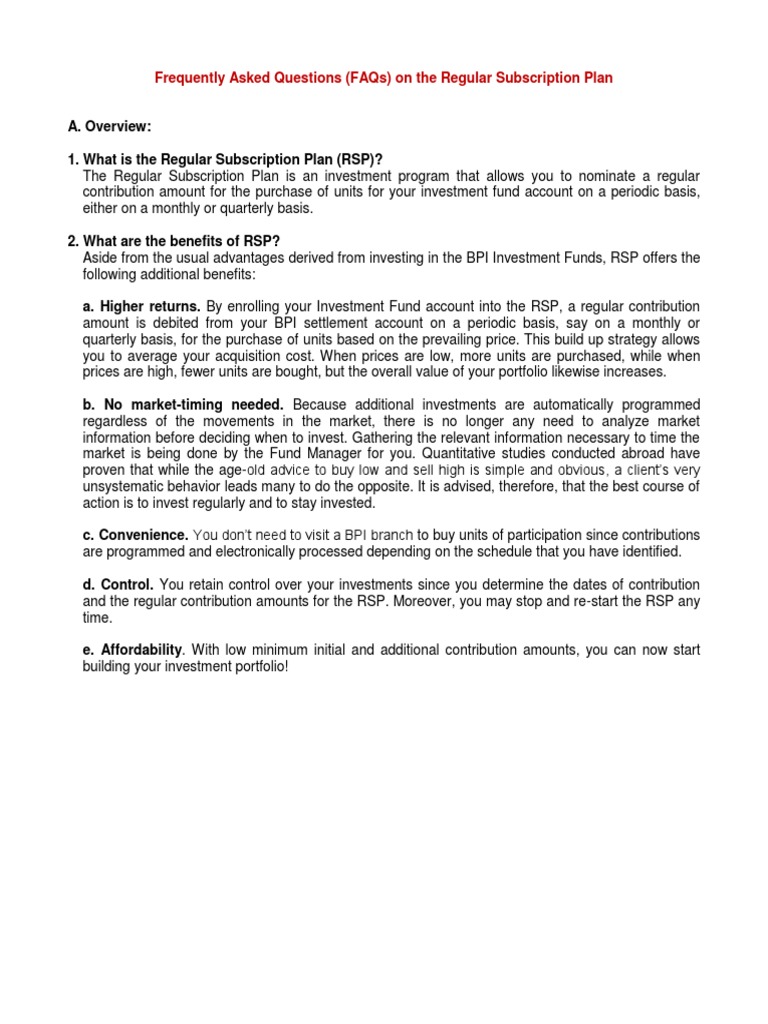 Frequently Asked Questions (FAQs) on the Regular Subscription Plan

A. Overview:

1. What is the Regular Subscription Plan (RSP)?
The Regular Subscription Plan is an investment program that allows you to nominate a regular contribution amount for the purchase of units for your investment fund account on a periodic basis, either on a monthly or quarterly basis.

2. What are the benefits of RSP?
Aside from the usual advantages derived from investing in the BPI Investment Funds, RSP offers the following additional benefits:

a. Higher returns. By enrolling your Investment Fund account into the RSP, a regular contribution amount is debited from your BPI settlement account on a periodic basis, say on a monthly or quarterly basis, for the purchase of units based on the prevailing price. This build up strategy allows you to average your acquisition cost. When prices are low, more units are purchased, while when prices are high, fewer units are bought, but the overall value of your portfolio likewise increases.

b. No market-timing needed. Because additional investments are automatically programmed regardless of the movements in the market, there is no longer any need to analyze market information before deciding when to invest. Gathering the relevant information necessary to time the market is being done by the Fund Manager for you. Quantitative studies conducted abroad have proven that while the age-old advice to buy low and sell high is simple and obvious, a client's very unsystematic behavior leads many to do the opposite. It is advised, therefore, that the best course of action is to invest regularly and to stay invested.

c. Convenience. You don't need to visit a BPI branch to buy units of participation since contributions are programmed and electronically processed depending on the schedule that you have identified.

d. Control. You retain control over your investments since you determine the dates of contribution and the regular contribution amounts for the RSP. Moreover, you may stop and re-start the RSP any time.

e. Affordability. With low minimum initial and additional contribution amounts, you can now start building your investment portfolio!